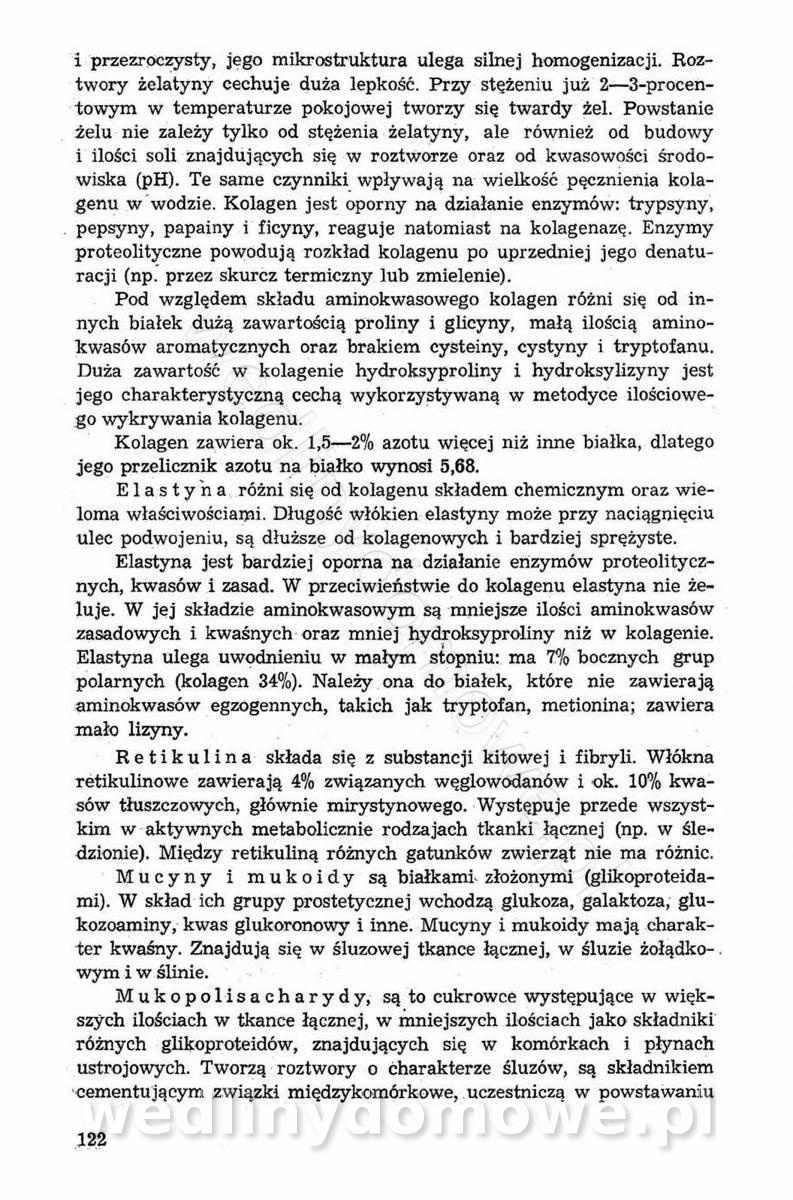 i przezroczysty, jego mikrostruktura ulega silnej homogenizacji. Roztwory żelatyny cechuje duża lepkość. Przy stężeniu już 2—3-procentowym w temperaturze pokojowej tworzy się twardy żel. Powstanie żelu nie zależy tylko od stężenia żelatyny, ale również od budowy i ilości soli znajdujących się w roztworze oraz od kwasowości środowiska (pH). Te same czynniki wpływają na wielkość pęcznienia kolagenu w wodzie. Kolagen jest oporny na działanie enzymów: trypsyny, pepsyny, papainy i ficyny, reaguje natomiast na kolagenazę. Enzymy proteolityczne powodują rozkład kolagenu po uprzedniej jego denaturacji (np. przez skurcz termiczny lub zmielenie).

Pod względem składu aminokwasowego kolagen różni się od innych białek dużą zawartością proliny i glicyny, małą ilością aminokwasów aromatycznych oraz brakiem cysteiny, cystyny i tryptofanu. Duża zawartość w kolagenie hydroksyproliny i hydroksylizyny jest jego charakterystyczną cechą wykorzystywaną w metodyce ilościowego wykrywania kolagenu.

Kolagen zawiera ok. 1,5—2% azotu więcej niż inne białka, dlatego jego przelicznik azotu na białko wynosi 5,68.

Elastyna różni się od kolagenu składem chemicznym oraz wieloma właściwościami. Długość włókien elastyny może przy naciągnięciu ulec podwojeniu, są dłuższe od kolagenowych i bardziej sprężyste.

Elastyna jest bardziej oporna na działanie enzymów proteolitycznych, kwasów i zasad. W przeciwieństwie do kolagenu elastyna nie żeluje. W jej składzie aminokwasowym są mniejsze ilości aminokwasów zasadowych i kwaśnych oraz mniej hydroksyproliny niż w kolagenie. Elastyna ulega uwodnieniu w małym stopniu: ma 7% bocznych grup polarnych (kolagen 34%). Należy ona do białek, które nie zawierają aminokwasów egzogennych, takich jak tryptofan, metionina; zawiera mało lizyny.

Retikulina składa się z substancji kitowej i fibryli. Włókna retikulinowe zawierają 4% związanych węglowodanów i ok. 10% kwasów tłuszczowych, głównie mirystynowego. Występuje przede wszystkim w aktywnych metabolicznie rodzajach tkanki łącznej (np. w śledzionie). Między retikuliną różnych gatunków zwierząt nie ma różnic.

Mucyny i mukoidy są białkami złożonymi (glikoproteidami). W skład ich grupy prostetycznej wchodzą glukoza, galaktoza, glukozoaminy, kwas glukoronowy i inne. Mucyny i mukoidy mają charakter kwaśny. Znajdują się w śluzowej tkance łącznej, w śluzie żołądkowym i w ślinie.

Mukopolisacharydy, są to cukrowce występujące w większych ilościach w tkance łącznej, w mniejszych ilościach jako składniki różnych glikoproteidów, znajdujących się w komórkach i płynach ustrojowych. Tworzą roztwory o charakterze śluzów, są składnikiem cementującym związki międzykomórkowe, uczestniczą w powstawaniu

wedlinydomowe.pl

122